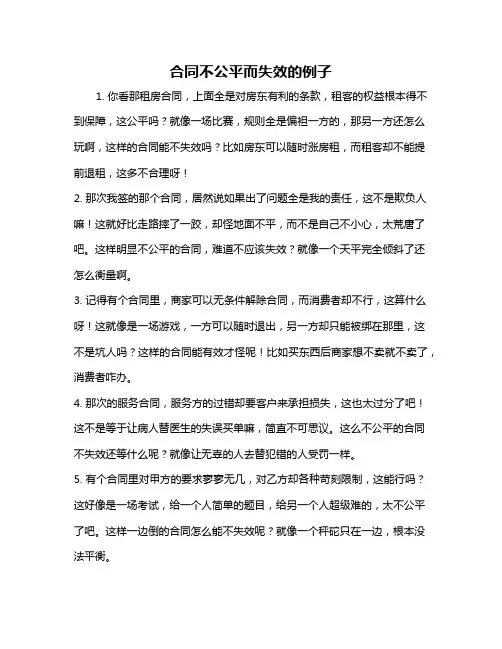 合同不公平而失效的例子

1. 你看那租房合同，上面全是对房东有利的条款，租客的权益根本得不到保障，这公平吗？就像一场比赛，规则全是偏袒一方的，那另一方还怎么玩啊，这样的合同能不失效吗？比如房东可以随时涨房租，而租客却不能提前退租，这多不合理呀！

2. 那次我签的那个合同，居然说如果出了问题全是我的责任，这不是欺负人嘛！这就好比走路摔了一跤，却怪地面不平，而不是自己不小心，太荒唐了吧。这样明显不公平的合同，难道不应该失效？就像一个天平完全倾斜了还怎么衡量啊。

3. 记得有个合同里，商家可以无条件解除合同，而消费者却不行，这算什么呀！这就像是一场游戏，一方可以随时退出，另一方却只能被绑在那里，这不是坑人吗？这样的合同能有效才怪呢！比如买东西后商家想不卖就不卖了，消费者咋办。

4. 那次的服务合同，服务方的过错却要客户来承担损失，这也太过分了吧！这不是等于让病人替医生的失误买单嘛，简直不可思议。这么不公平的合同不失效还等什么呢？就像让无辜的人去替犯错的人受罚一样。

5. 有个合同里对甲方的要求寥寥无几，对乙方却各种苛刻限制，这能行吗？这好像是一场考试，给一个人简单的题目，给另一个人超级难的，太不公平了吧。这样一边倒的合同怎么能不失效呢？就像一个秤砣只在一边，根本没法平衡。